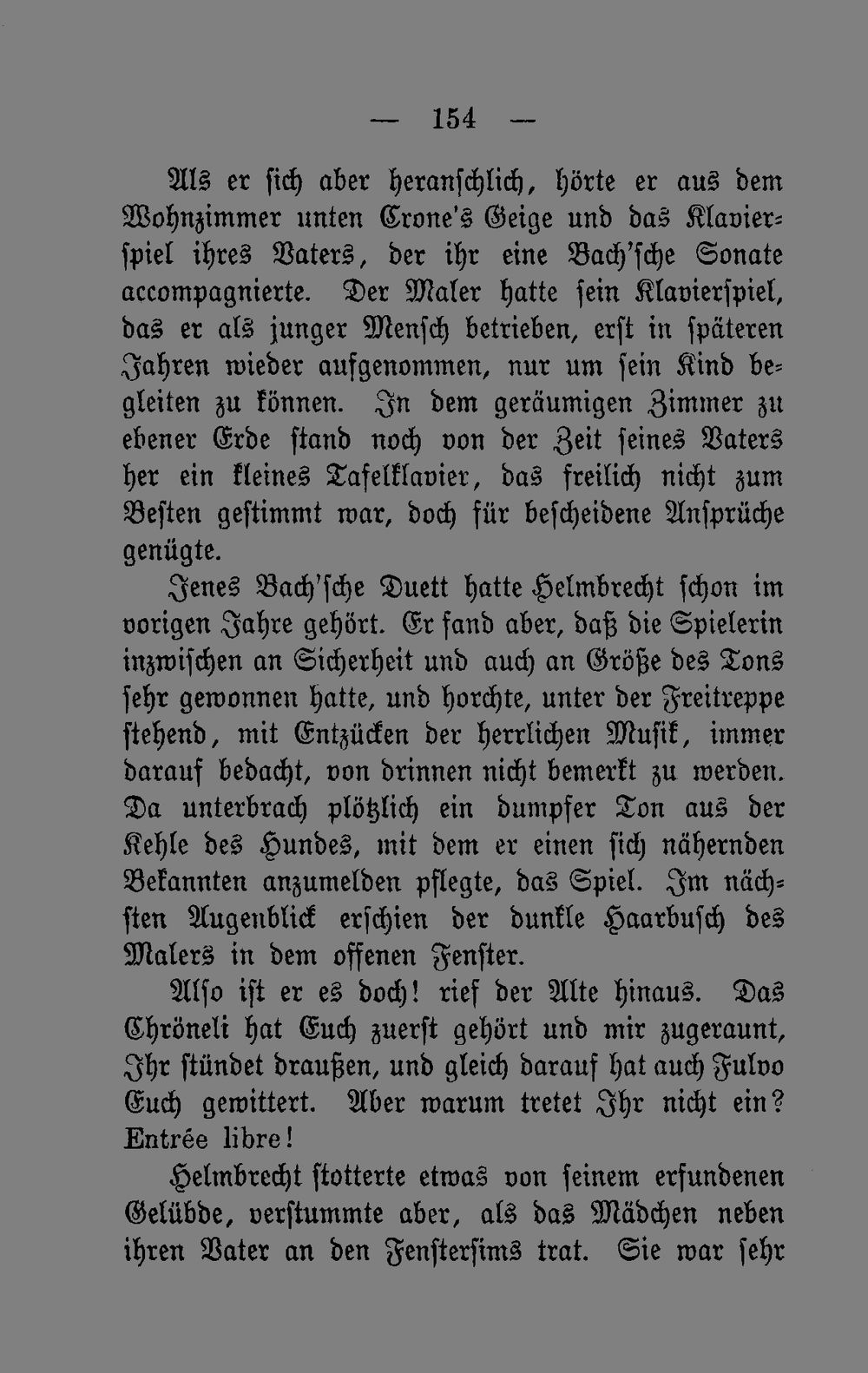 — 154 —

Als er sich aber heranschlich, hörte er aus dem Wohnzimmer unten Crone's Geige und das Klavierspiel ihres Vaters, der ihr eine Bach'sche Sonate accompagnierte. Der Maler hatte sein Klavierspiel, das er als junger Mensch betrieben, erst in späteren Jahren wieder aufgenommen, nur um sein Kind begleiten zu können. In dem geräumigen Zimmer zu ebener Erde stand noch von der Zeit seines Vaters her ein kleines Tafelklavier, das freilich nicht zum Besten gestimmt war, doch für bescheidene Ansprüche genügte.

Jenes Bach'sche Duett hatte Helmbrecht schon im vorigen Jahre gehört. Er fand aber, daß die Spielerin inzwischen an Sicherheit und auch an Größe des Tons sehr gewonnen hatte, und horchte, unter der Freitreppe stehend, mit Entzücken der herrlichen Musik, immer darauf bedacht, von drinnen nicht bemerkt zu werden. Da unterbrach plötzlich ein dumpfer Ton aus der Kehle des Hundes, mit dem er einen sich nähernden Bekannten anzumelden pflegte, das Spiel. Im nächsten Augenblick erschien der dunkle Haarbusch des Malers in dem offenen Fenster.

Also ist er es doch! rief der Alte hinaus. Das Chröneli hat Euch zuerst gehört und mir zugeraunt, Ihr stündet draußen, und gleich darauf hat auch Fulvo Euch gewittert. Aber warum tretet Ihr nicht ein? Entrée libre!

Helmbrecht stotterte etwas von seinem erfundenen Gelübde, verstummte aber, als das Mädchen neben ihren Vater an den Fenstersims trat. Sie war sehr